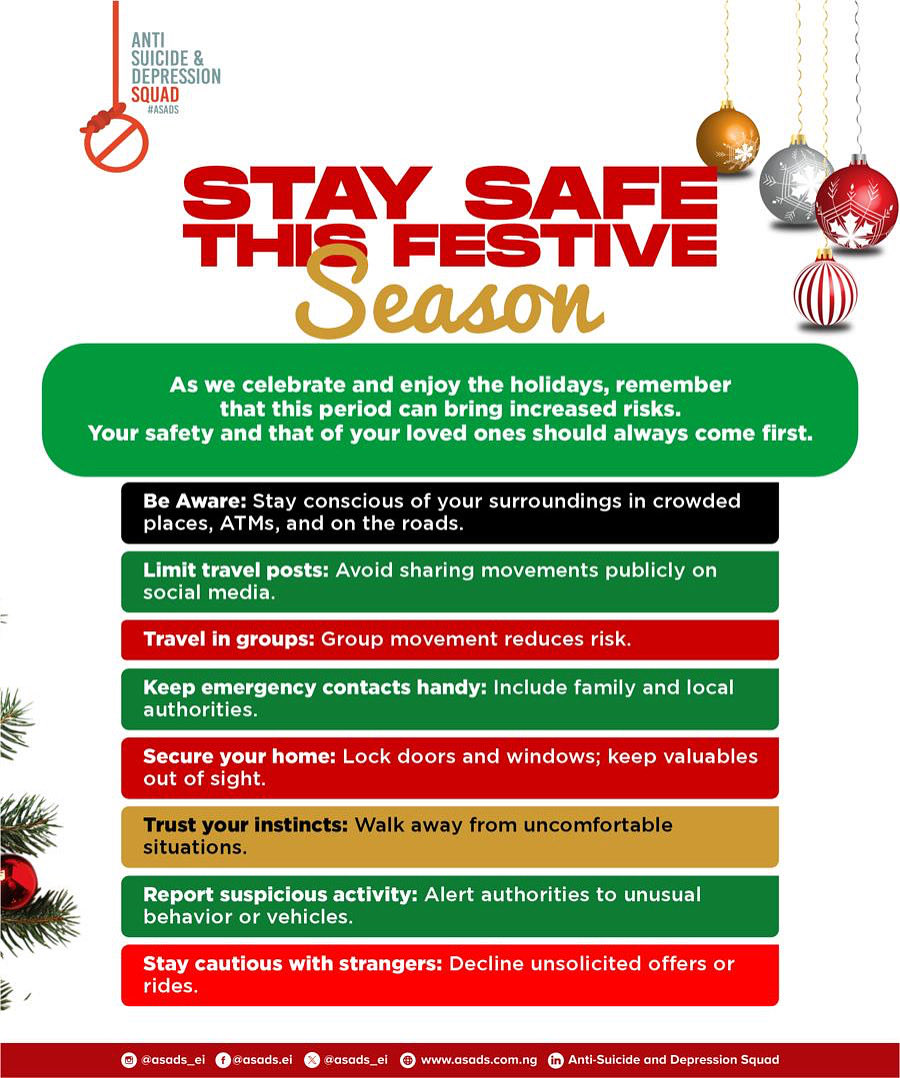 ANTI SUICIDE & DEPRESSION SQUAD
#ASADS

STAY SAFE THIS FESTIVE Season

As we celebrate and enjoy the holidays, remember that this period can bring increased risks. Your safety and that of your loved ones should always come first.

Be Aware: Stay conscious of your surroundings in crowded places, ATMs, and on the roads.

Limit travel posts: Avoid sharing movements publicly on social media.

Travel in groups: Group movement reduces risk.

Keep emergency contacts handy: Include family and local authorities.

Secure your home: Lock doors and windows; keep valuables out of sight.

Trust your instincts: Walk away from uncomfortable situations.

Report suspicious activity: Alert authorities to unusual behavior or vehicles.

Stay cautious with strangers: Decline unsolicited offers or rides.

@asads_ei @asads.ei @asads_ei www.asads.com.ng Anti-Suicide and Depression Squad